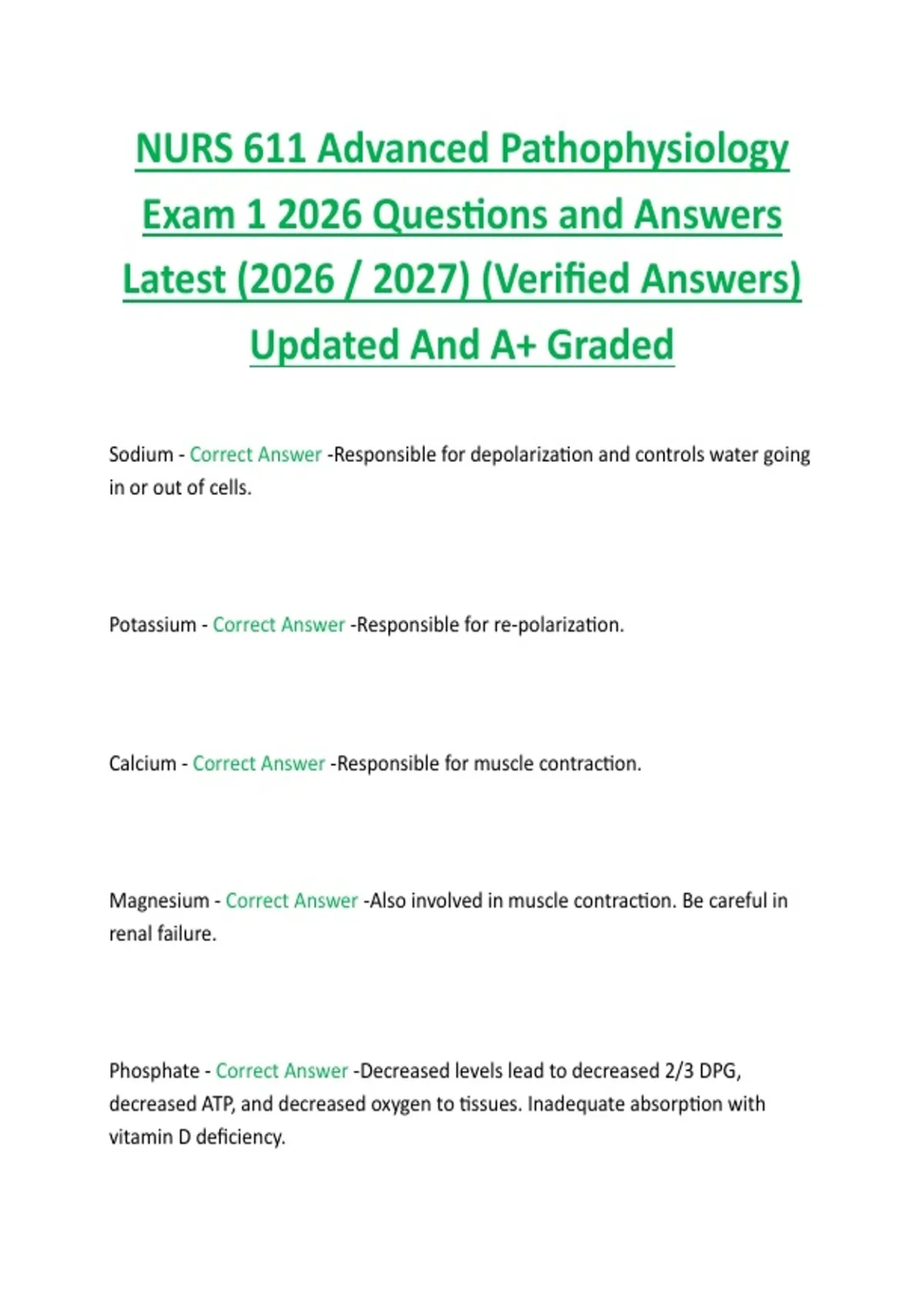 NURS 611 Advanced Pathophysiology Exam 1 2026 Questions and Answers Latest (2026 / 2027) (Verified Answers) Updated And A+ Graded

Sodium - Correct Answer -Responsible for depolarization and controls water going in or out of cells.

Potassium - Correct Answer -Responsible for re-polarization.

Calcium - Correct Answer -Responsible for muscle contraction.

Magnesium - Correct Answer -Also involved in muscle contraction. Be careful in renal failure.

Phosphate - Correct Answer -Decreased levels lead to decreased 2/3 DPG, decreased ATP, and decreased oxygen to tissues. Inadequate absorption with vitamin D deficiency.